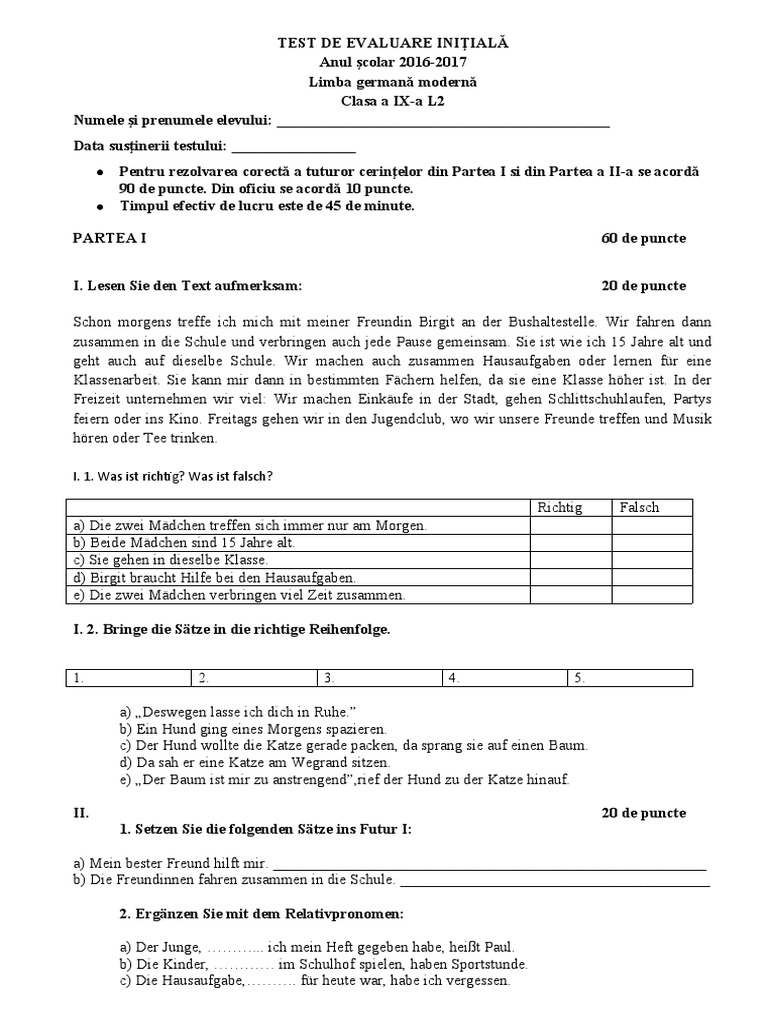 TEST DE EVALUARE INIȚIALĂ
Anul școlar 2016-2017
Limba germană modernă
Clasa a IX-a L2

Numele și prenumele elevului: ____

Data susținerii testului: ____

• Pentru rezolvarea corectă a tuturor cerințelor din Partea I si din Partea a II-a se acordă 90 de puncte. Din oficiu se acordă 10 puncte.
• Timpul efectiv de lucru este de 45 de minute.

PARTEA I 60 de puncte

I. Lesen Sie den Text aufmerksam: 20 de puncte

Schon morgens treffe ich mich mit meiner Freundin Birgit an der Bushaltestelle. Wir fahren dann zusammen in die Schule und verbringen auch jede Pause gemeinsam. Sie ist wie ich 15 Jahre alt und geht auch auf dieselbe Schule. Wir machen auch zusammen Hausaufgaben oder lernen für eine Klassenarbeit. Sie kann mir dann in bestimmten Fächern helfen, da sie eine Klasse höher ist. In der Freizeit unternehmen wir viel: Wir machen Einkäufe in der Stadt, gehen Schlittschuhlaufen, Partys feiern oder ins Kino. Freitags gehen wir in den Jugendclub, wo wir unsere Freunde treffen und Musik hören oder Tee trinken.

I. 1. Was ist richtig? Was ist falsch?

| | Richtig | Falsch |
|---|---|---|
| a) Die zwei Mädchen treffen sich immer nur am Morgen. | | |
| b) Beide Mädchen sind 15 Jahre alt. | | |
| c) Sie gehen in dieselbe Klasse. | | |
| d) Birgit braucht Hilfe bei den Hausaufgaben. | | |
| e) Die zwei Mädchen verbringen viel Zeit zusammen. | | |

I. 2. Bringe die Sätze in die richtige Reihenfolge.

| 1. | 2. | 3. | 4. | 5. |
|---|---|---|---|---|

a) „Deswegen lasse ich dich in Ruhe."
b) Ein Hund ging eines Morgens spazieren.
c) Der Hund wollte die Katze gerade packen, da sprang sie auf einen Baum.
d) Da sah er eine Katze am Wegrand sitzen.
e) „Der Baum ist mir zu anstrengend",rief der Hund zu der Katze hinauf.

II. 20 de puncte

1. Setzen Sie die folgenden Sätze ins Futur I:

a) Mein bester Freund hilft mir. ____
b) Die Freundinnen fahren zusammen in die Schule. ____

2. Ergänzen Sie mit dem Relativpronomen:

a) Der Junge, ………... ich mein Heft gegeben habe, heißt Paul.
b) Die Kinder, ………… im Schulhof spielen, haben Sportstunde.
c) Die Hausaufgabe,………. für heute war, habe ich vergessen.